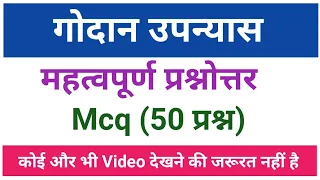 गोदान उपन्यास

महत्वपूर्ण प्रश्नोत्तर

Mcq (50 प्रश्न)

कोई और भी Video देखने की जरूरत नहीं है